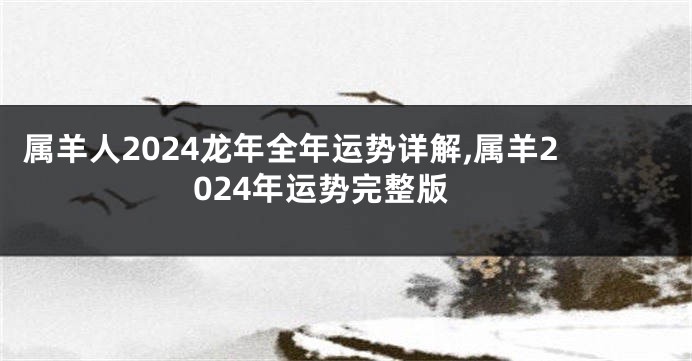 属羊人2024龙年全年运势详解,属羊2024年运势完整版